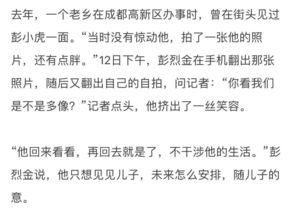 去年，一个老乡在成都高新区办事时，曾在街头见过彭小虎一面。“当时没有惊动他，拍了一张他的照片，还有点胖。”12日下午，彭烈金在手机翻出那张照片，随后又翻出自己的自拍，问记者：“你看我们是不是多像？”记者点头，他挤出了一丝笑容。

“他回来看看，再回去就是了，不干涉他的生活。”彭烈金说，他只想见见儿子，未来怎么安排，随儿子的意。